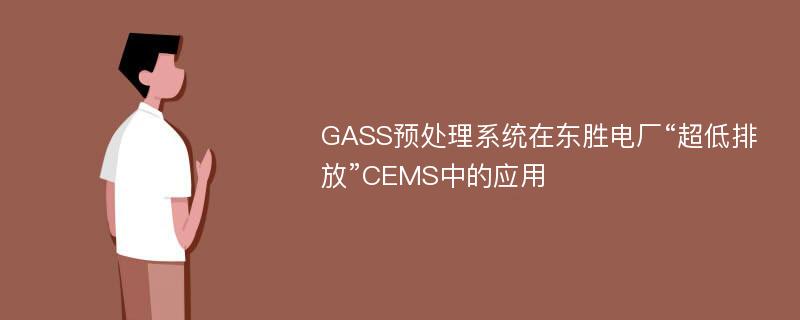 GASS预处理系统在东胜电厂“超低排放”CEMS中的应用